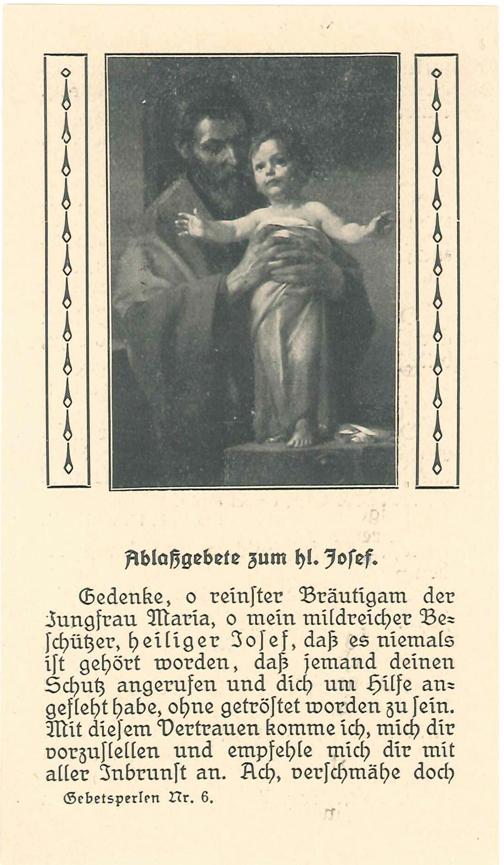 Ablaßgebete zum hl. Josef.

Gedenke, o reinster Bräutigam der Jungfrau Maria, o mein mildreicher Beschützer, heiliger Josef, daß es niemals ist gehört worden, daß jemand deinen Schutz angerufen und dich um Hilfe angefleht habe, ohne getröstet worden zu sein. Mit diesem Vertrauen komme ich, mich dir vorzustellen und empfehle mich dir mit aller Inbrunst an. Ach, verschmähe doch

Gebetsperlen Nr. 6.